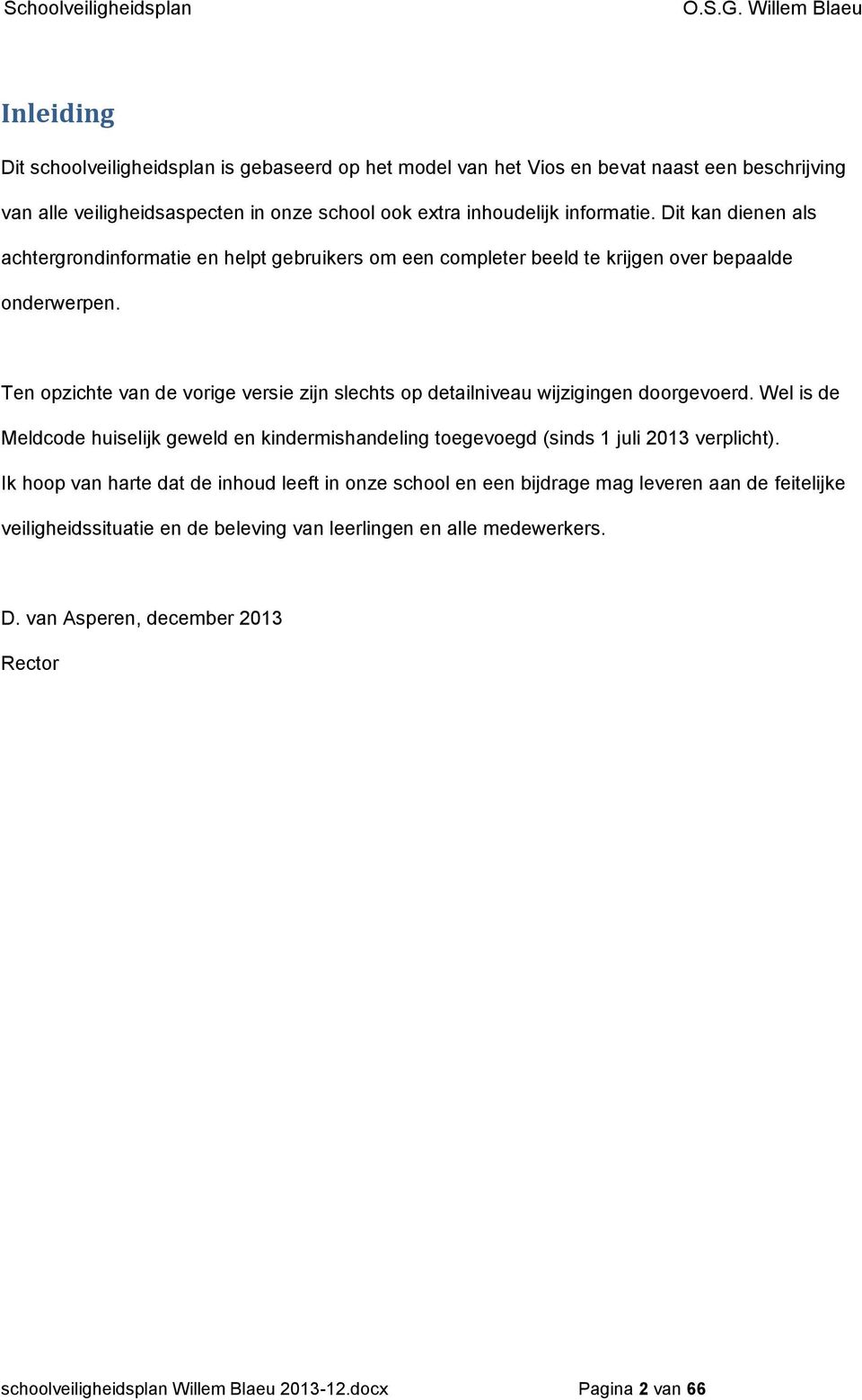 Schoolveiligheidsplan O.S.G. Willem Blaeu

Inleiding

Dit schoolveiligheidsplan is gebaseerd op het model van het Vios en bevat naast een beschrijving van alle veiligheidsaspecten in onze school ook extra inhoudelijk informatie. Dit kan dienen als achtergrondinformatie en helpt gebruikers om een completer beeld te krijgen over bepaalde onderwerpen.

Ten opzichte van de vorige versie zijn slechts op detailniveau wijzigingen doorgevoerd. Wel is de Meldcode huiselijk geweld en kindermishandeling toegevoegd (sinds 1 juli 2013 verplicht).
Ik hoop van harte dat de inhoud leeft in onze school en een bijdrage mag leveren aan de feitelijke veiligheidssituatie en de beleving van leerlingen en alle medewerkers.

D. van Asperen, december 2013
Rector

schoolveiligheidsplan Willem Blaeu 2013-12.docx Pagina 2 van 66